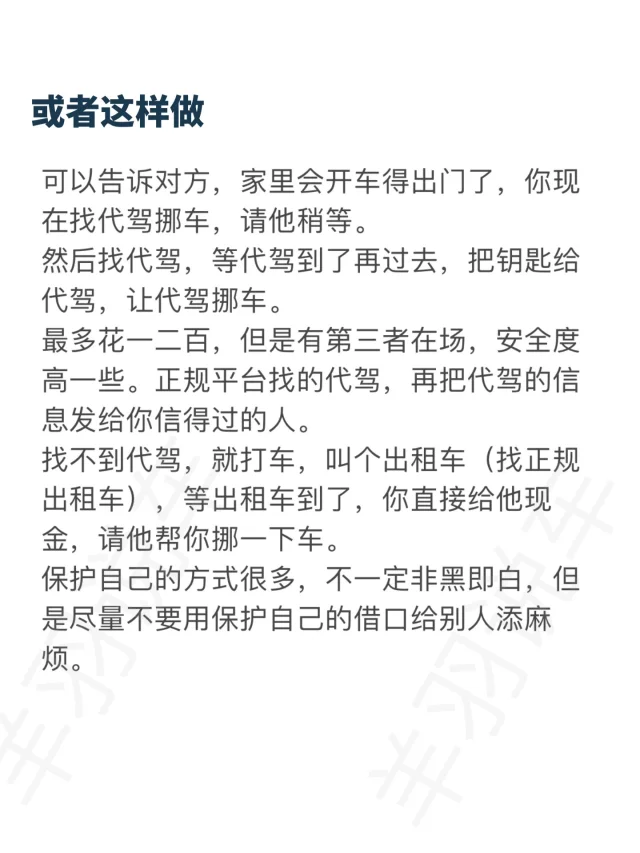 或者这样做

可以告诉对方，家里会开车得出门了，你现在找代驾挪车，请他稍等。
然后找代驾，等代驾到了再过去，把钥匙给代驾，让代驾挪车。
最多花一二百，但是有第三者在场，安全度高一些。正规平台找的代驾，再把代驾的信息发给你信得过的人。
找不到代驾，就打车，叫个出租车（找正规出租车），等出租车到了，你直接给他现金，请他帮你挪一下车。
保护自己的方式很多，不一定非黑即白，但是尽量不要用保护自己的借口给别人添麻烦。